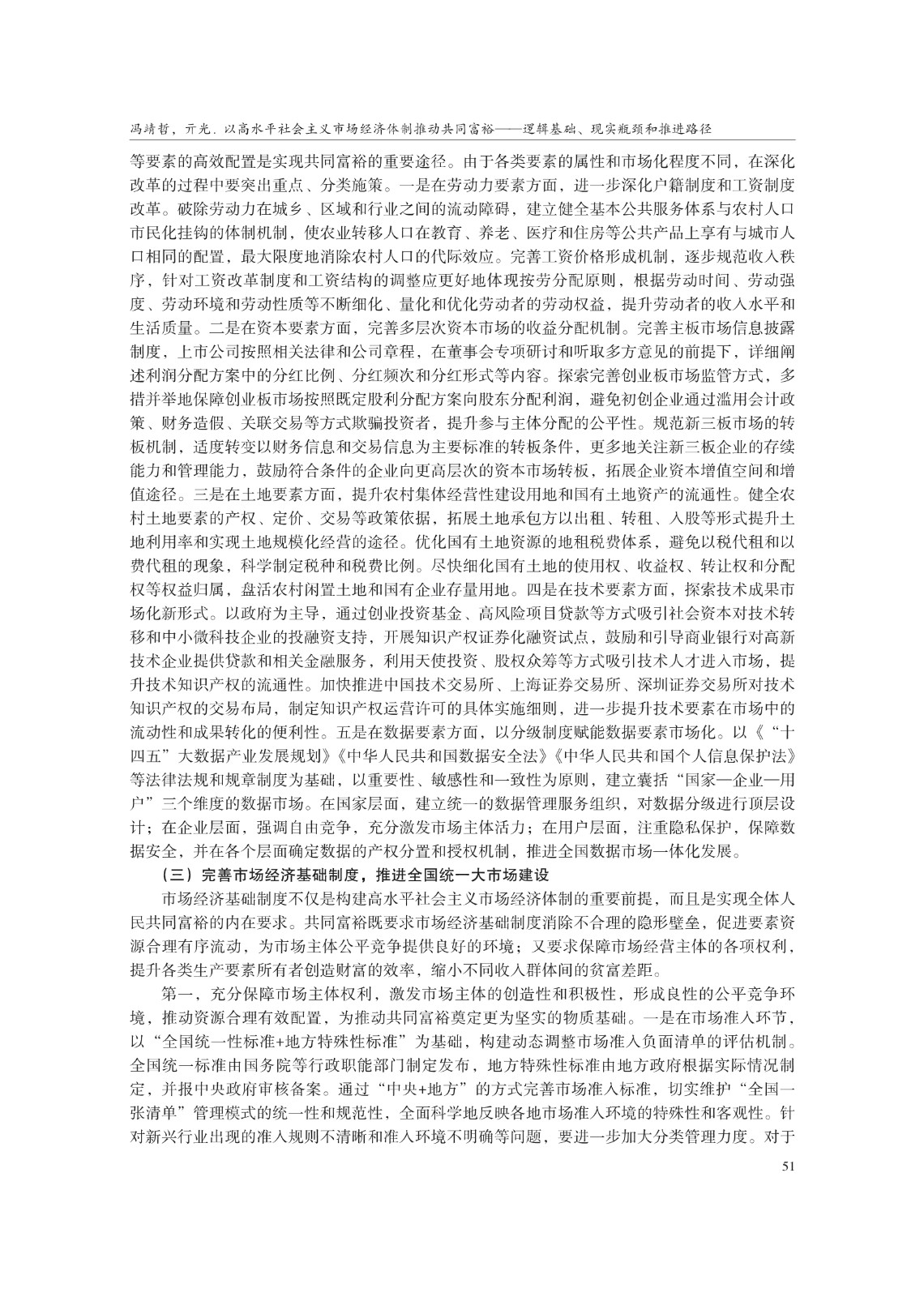 冯靖哲，亓光．以高水平社会主义市场经济体制推动共同富裕——逻辑基础、现实瓶颈和推进路径

等要素的高效配置是实现共同富裕的重要途径。由于各类要素的属性和市场化程度不同，在深化改革的过程中要突出重点、分类施策。一是在劳动力要素方面，进一步深化户籍制度和工资制度改革。破除劳动力在城乡、区域和行业之间的流动障碍，建立健全基本公共服务体系与农村人口市民化挂钩的体制机制，使农业转移人口在教育、养老、医疗和住房等公共产品上享有与城市人口相同的配置，最大限度地消除农村人口的代际效应。完善工资价格形成机制，逐步规范收入秩序，针对工资改革制度和工资结构的调整应更好地体现按劳分配原则，根据劳动时间、劳动强度、劳动环境和劳动性质等不断细化、量化和优化劳动者的劳动权益，提升劳动者的收入水平和生活质量。二是在资本要素方面，完善多层次资本市场的收益分配机制。完善主板市场信息披露制度，上市公司按照相关法律和公司章程，在董事会专项研讨和听取多方意见的前提下，详细阐述利润分配方案中的分红比例、分红频次和分红形式等内容。探索完善创业板市场监管方式，多措并举地保障创业板市场按照既定股利分配方案向股东分配利润，避免初创企业通过滥用会计政策、财务造假、关联交易等方式欺骗投资者，提升参与主体分配的公平性。规范新三板市场的转板机制，适度转变以财务信息和交易信息为主要标准的转板条件，更多地关注新三板企业的存续能力和管理能力，鼓励符合条件的企业向更高层次的资本市场转板，拓展企业资本增值空间和增值途径。三是在土地要素方面，提升农村集体经营性建设用地和国有土地资产的流通性。健全农村土地要素的产权、定价、交易等政策依据，拓展土地承包方以出租、转租、入股等形式提升土地利用率和实现土地规模化经营的途径。优化国有土地资源的地租税费体系，避免以税代租和以费代租的现象，科学制定税种和税费比例。尽快细化国有土地的使用权、收益权、转让权和分配权等权益归属，盘活农村闲置土地和国有企业存量用地。四是在技术要素方面，探索技术成果市场化新形式。以政府为主导，通过创业投资基金、高风险项目贷款等方式吸引社会资本对技术转移和中小微科技企业的投融资支持，开展知识产权证券化融资试点，鼓励和引导商业银行对高新技术企业提供贷款和相关金融服务，利用天使投资、股权众筹等方式吸引技术人才进入市场，提升技术知识产权的流通性。加快推进中国技术交易所、上海证券交易所、深圳证券交易所对技术知识产权的交易布局，制定知识产权运营许可的具体实施细则，进一步提升技术要素在市场中的流动性和成果转化的便利性。五是在数据要素方面，以分级制度赋能数据要素市场化。以《“十四五”大数据产业发展规划》《中华人民共和国数据安全法》《中华人民共和国个人信息保护法》等法律法规和规章制度为基础，以重要性、敏感性和一致性为原则，建立囊括“国家—企业—用户”三个维度的数据市场。在国家层面，建立统一的数据管理服务组织，对数据分级进行顶层设计；在企业层面，强调自由竞争，充分激发市场主体活力；在用户层面，注重隐私保护，保障数据安全，并在各个层面确定数据的产权分置和授权机制，推进全国数据市场一体化发展。

（三）完善市场经济基础制度，推进全国统一大市场建设

市场经济基础制度不仅是构建高水平社会主义市场经济体制的重要前提，而且是实现全体人民共同富裕的内在要求。共同富裕既要求市场经济基础制度消除不合理的隐形壁垒，促进要素资源合理有序流动，为市场主体公平竞争提供良好的环境；又要求保障市场经营主体的各项权利，提升各类生产要素所有者创造财富的效率，缩小不同收入群体间的贫富差距。

第一，充分保障市场主体权利，激发市场主体的创造性和积极性，形成良性的公平竞争环境，推动资源合理有效配置，为推动共同富裕奠定更为坚实的物质基础。一是在市场准入环节，以“全国统一性标准+地方特殊性标准”为基础，构建动态调整市场准入负面清单的评估机制。全国统一标准由国务院等行政职能部门制定发布，地方特殊性标准由地方政府根据实际情况制定，并报中央政府审核备案。通过“中央+地方”的方式完善市场准入标准，切实维护“全国一张清单”管理模式的统一性和规范性，全面科学地反映各地市场准入环境的特殊性和客观性。针对新兴行业出现的准入规则不清晰和准入环境不明确等问题，要进一步加大分类管理力度。对于

51